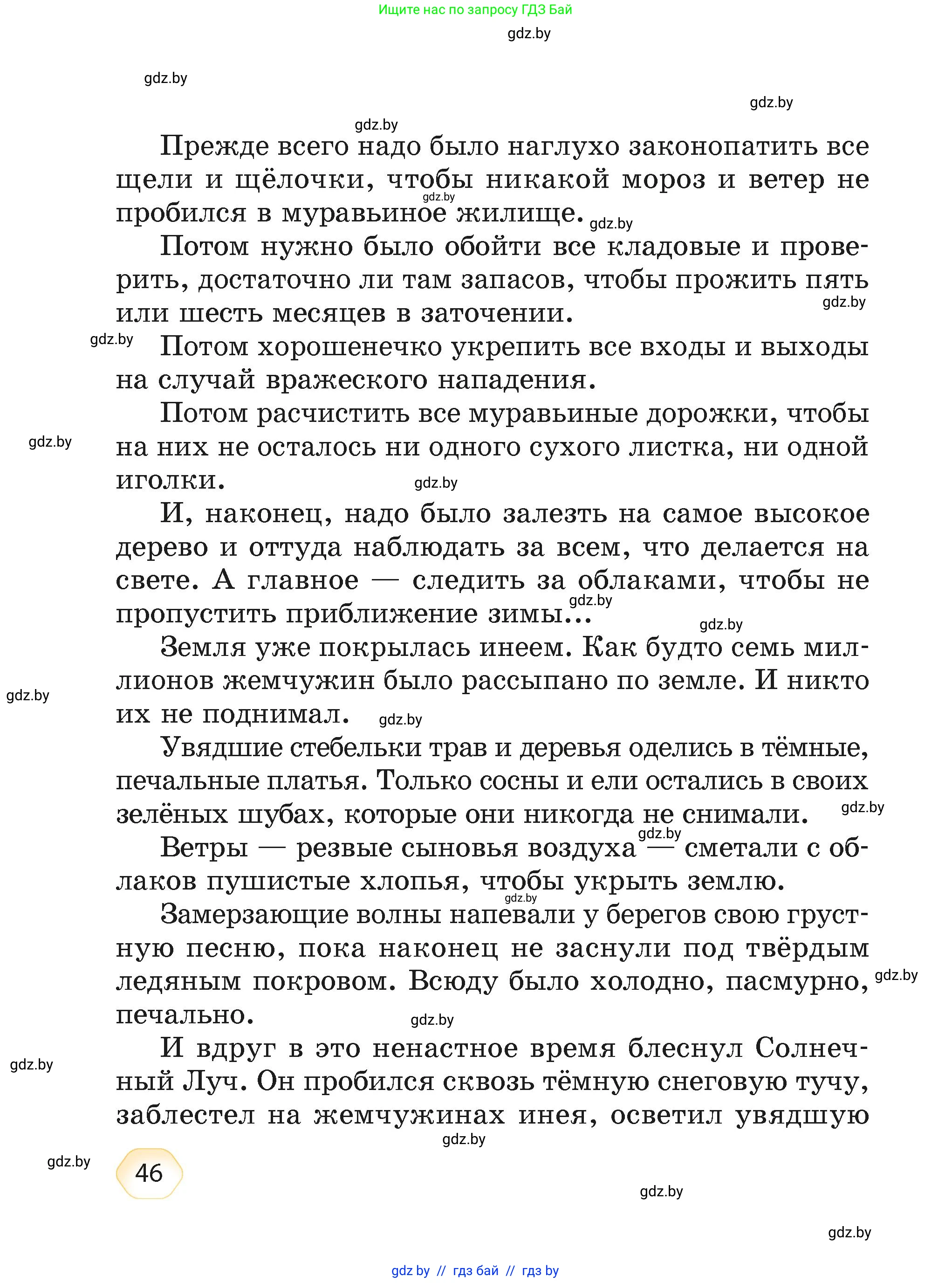 Ищите нас по запросу ГДЗ Бай

gdz.by

gdz.by

gdz.by

gdz.by

Прежде всего надо было наглухо законопатить все щели и щёлочки, чтобы никакой мороз и ветер не пробился в муравьиное жилище.

Потом нужно было обойти все кладовые и проверить, достаточно ли там запасов, чтобы прожить пять или шесть месяцев в заточении.

Потом хорошенечко укрепить все входы и выходы на случай вражеского нападения.

Потом расчистить все муравьиные дорожки, чтобы на них не осталось ни одного сухого листка, ни одной иголки.

И, наконец, надо было залезть на самое высокое дерево и оттуда наблюдать за всем, что делается на свете. А главное — следить за облаками, чтобы не пропустить приближение зимы...

Земля уже покрылась инеем. Как будто семь миллионов жемчужин было рассыпано по земле. И никто их не поднимал.

Увядшие стебельки трав и деревья оделись в тёмные, печальные платья. Только сосны и ели остались в своих зелёных шубах, которые они никогда не снимали.

Ветры — резвые сыновья воздуха — сметали с облаков пушистые хлопья, чтобы укрыть землю.

Замерзающие волны напевали у берегов свою грустную песню, пока наконец не заснули под твёрдым ледяным покровом. Всюду было холодно, пасмурно, печально.

И вдруг в это ненастное время блеснул Солнечный Луч. Он пробился сквозь тёмную снеговую тучу, заблестел на жемчужинах инея, осветил увядшую

46

gdz.by

gdz.by // гдз бай // гдз by